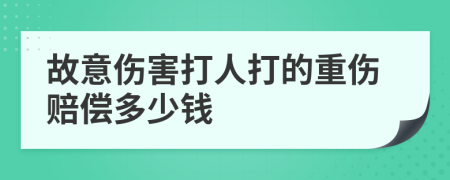 故意伤害打人打的重伤赔偿多少钱